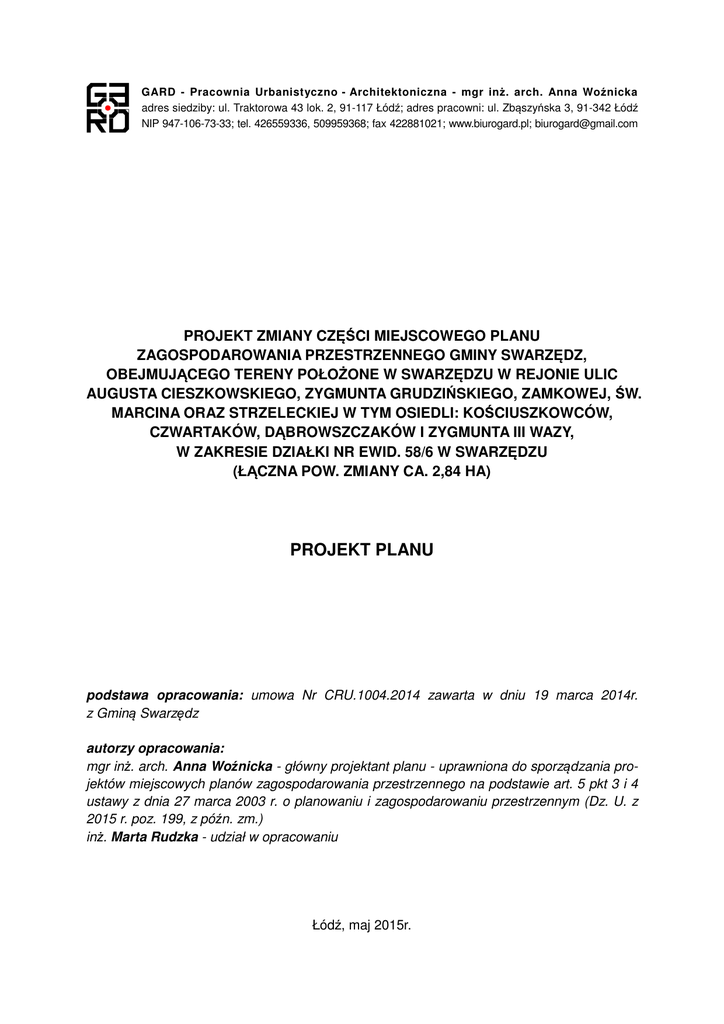 GARD

GARD - Pracownia Urbanistyczno - Architektoniczna - mgr inż. arch. Anna Woźnicka
adres siedziby: ul. Traktorowa 43 lok. 2, 91-117 Łódź; adres pracowni: ul. Zbąszyńska 3, 91-342 Łódź
NIP 947-106-73-33; tel. 426559336, 509959368; fax 422881021; www.biurogard.pl; biurogard@gmail.com

PROJEKT ZMIANY CZĘŚCI MIEJSCOWEGO PLANU ZAGOSPODAROWANIA PRZESTRZENNEGO GMINY SWARZĘDZ, OBEJMUJĄCEGO TERENY POŁOŻONE W SWARZĘDZU W REJONIE ULIC AUGUSTA CIESZKOWSKIEGO, ZYGMUNTA GRUDZIŃSKIEGO, ZAMKOWEJ, ŚW. MARCINA ORAZ STRZELECKIEJ W TYM OSIEDLI: KOŚCIUSZKOWCÓW, CZWARTAKÓW, DĄBROWSZCZAKÓW I ZYGMUNTA III WAZY, W ZAKRESIE DZIAŁKI NR EWID. 58/6 W SWARZĘDZU (ŁĄCZNA POW. ZMIANY CA. 2,84 HA)

PROJEKT PLANU

podstawa opracowania: umowa Nr CRU.1004.2014 zawarta w dniu 19 marca 2014r. z Gminą Swarzędz

autorzy opracowania:
mgr inż. arch. Anna Woźnicka - główny projektant planu - uprawniona do sporządzania projektów miejscowych planów zagospodarowania przestrzennego na podstawie art. 5 pkt 3 i 4 ustawy z dnia 27 marca 2003 r. o planowaniu i zagospodarowaniu przestrzennym (Dz. U. z 2015 r. poz. 199, z późn. zm.)
inż. Marta Rudzka - udział w opracowaniu

Łódź, maj 2015r.